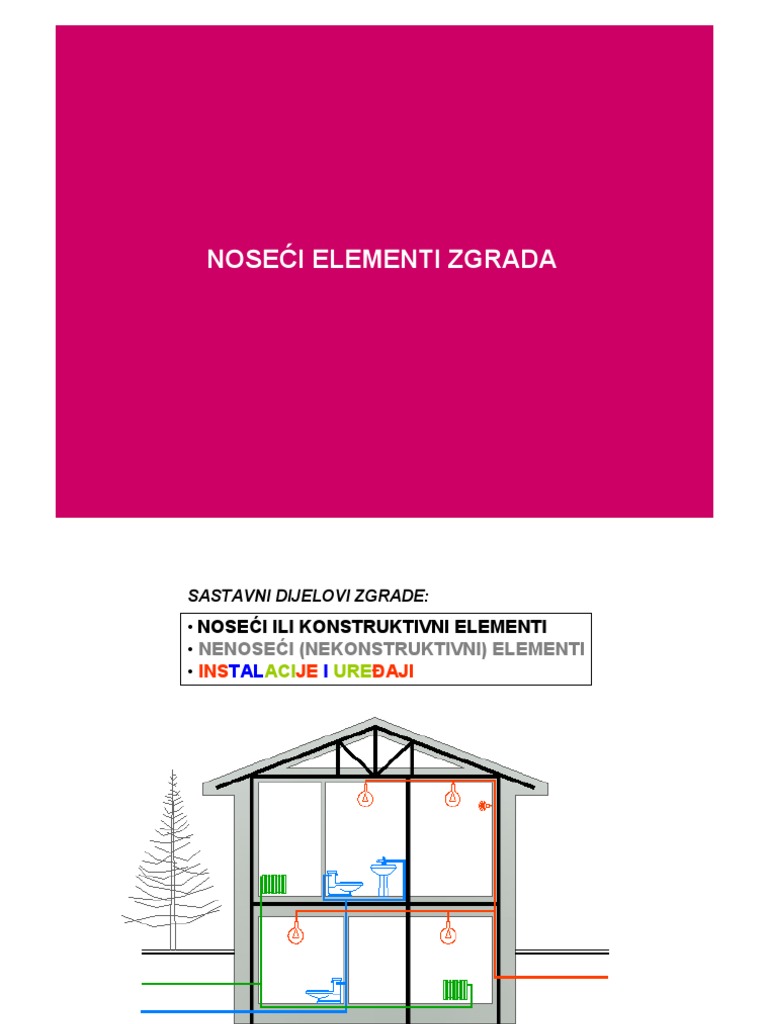 NOSEĆI ELEMENTI ZGRADA

SASTAVNI DIJELOVI ZGRADE:

• NOSEĆI ILI KONSTRUKTIVNI ELEMENTI
• NENOSEĆI (NEKONSTRUKTIVNI) ELEMENTI
• INSTALACIJE I UREĐAJI